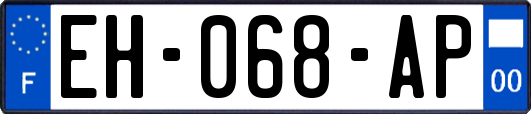 F
EH-068-AP
00